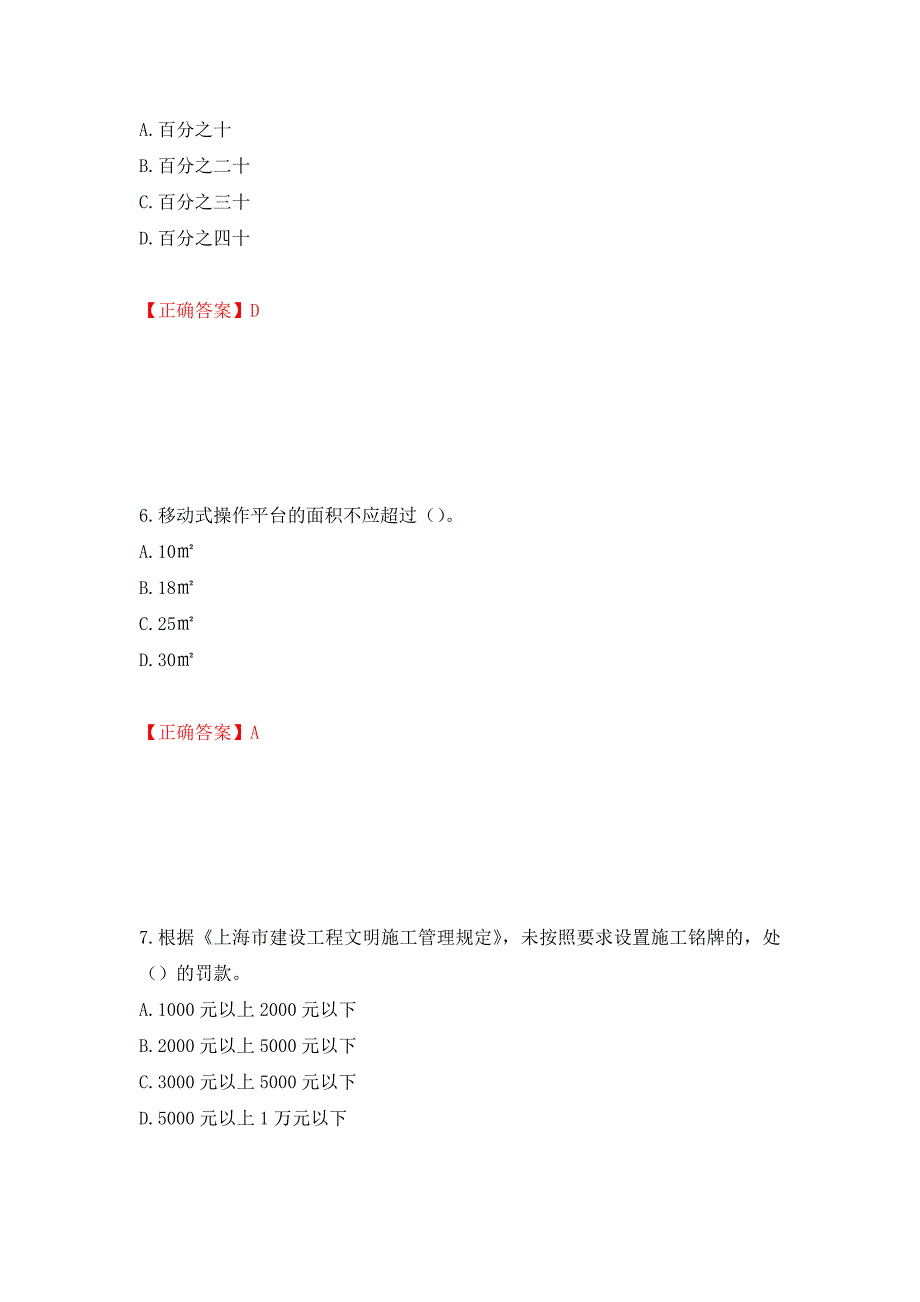 A. 百分之十
B. 百分之二十
C. 百分之三十
D. 百分之四十

【正确答案】D

6. 移动式操作平台的面积不应超过（）。
A. 10㎡
B. 18㎡
C. 25㎡
D. 30㎡

【正确答案】A

7. 根据《上海市建设工程文明施工管理规定》，未按照要求设置施工铭牌的，处（）的罚款。
A. 1000 元以上 2000 元以下
B. 2000 元以上 5000 元以下
C. 3000 元以上 5000 元以下
D. 5000 元以上 1 万元以下